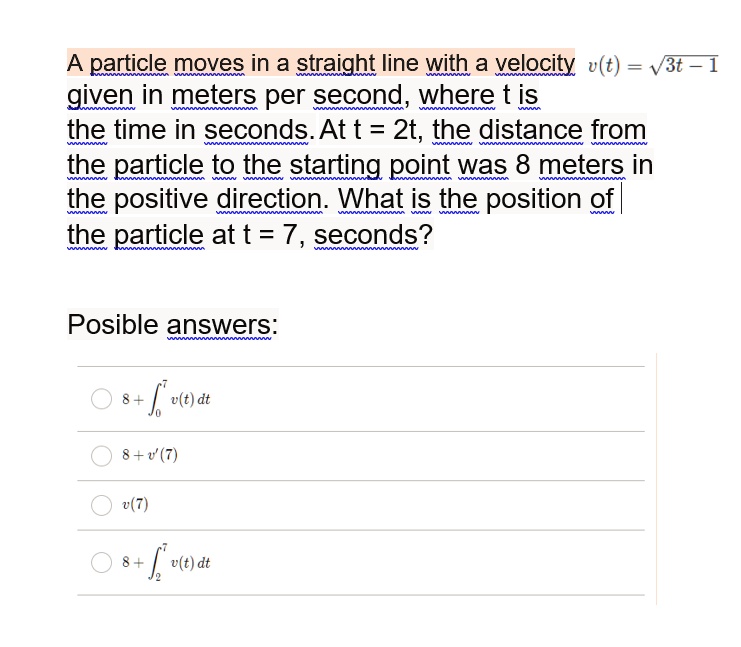 A particle moves in a straight line with a velocity $v(t) = \sqrt{3t-1}$ given in meters per second, where t is the time in seconds. At t = 2t, the distance from the particle to the starting point was 8 meters in the positive direction. What is the position of the particle at t = 7, seconds?

Posible answers:

$8 + \int_0^7 v(t)\,dt$

$8 + v'(7)$

$v(7)$

$8 + \int_2^7 v(t)\,dt$